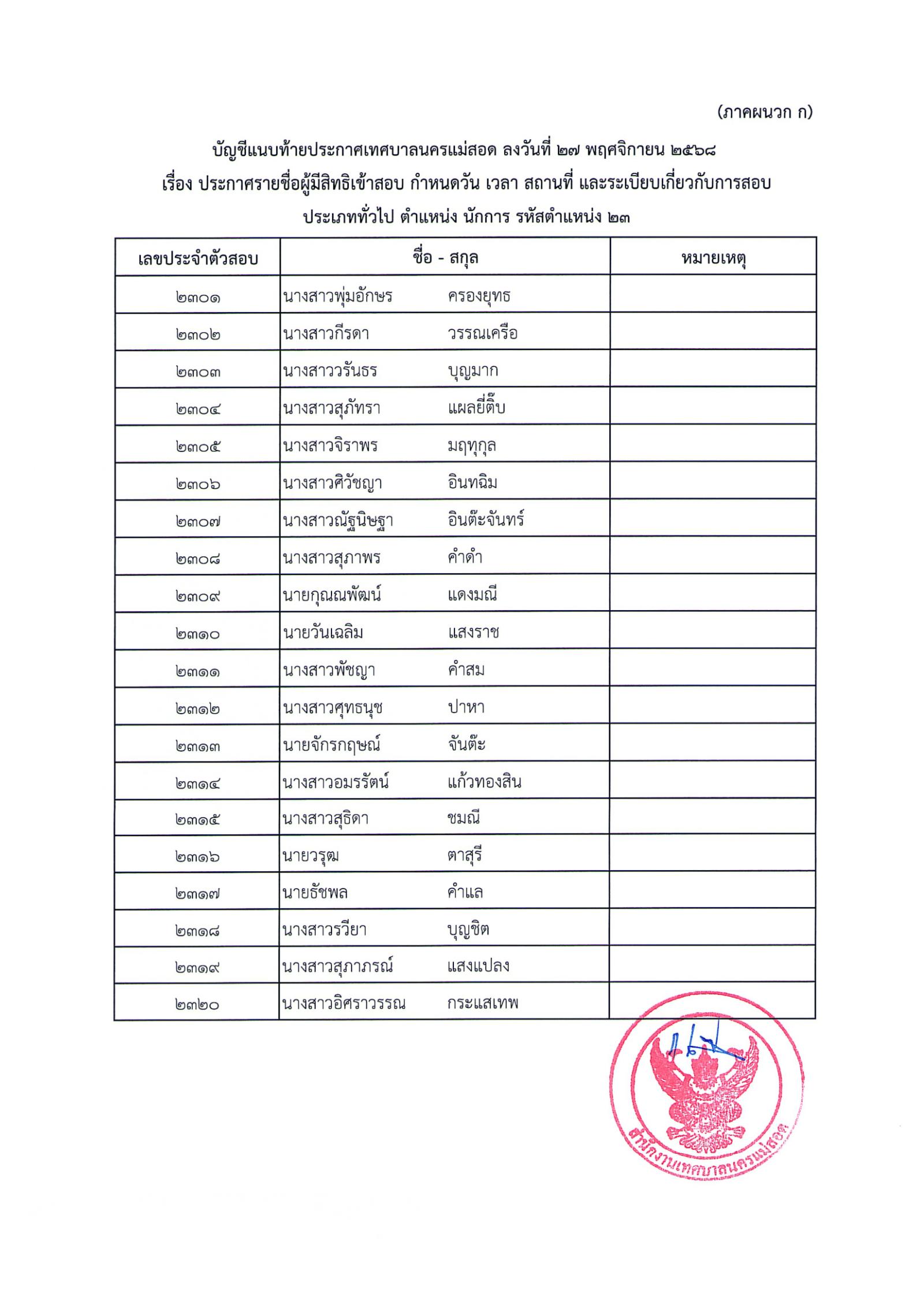 (ภาคผนวก ก)

บัญชีแนบท้ายประกาศเทศบาลนครแม่สอด ลงวันที่ ๒๗ พฤศจิกายน ๒๕๖๘
เรื่อง ประกาศรายชื่อผู้มีสิทธิเข้าสอบ กำหนดวัน เวลา สถานที่ และระเบียบเกี่ยวกับการสอบ
ประเภททั่วไป ตำแหน่ง นักการ รหัสตำแหน่ง ๒๓

| เลขประจำตัวสอบ | ชื่อ - สกุล | หมายเหตุ |
|---|---|---|
| ๒๓๐๑ | นางสาวพุ่มอักษร ครองยุทธ | |
| ๒๓๐๒ | นางสาวกีรดา วรรณเครือ | |
| ๒๓๐๓ | นางสาววรันธร บุญมาก | |
| ๒๓๐๔ | นางสาวสุภัทรา แผลยี่ติ๊บ | |
| ๒๓๐๕ | นางสาวจิราพร มฤทุกุล | |
| ๒๓๐๖ | นางสาวศิวัชญา อินทฉิม | |
| ๒๓๐๗ | นางสาวณัฐนิษฐา อินต๊ะจันทร์ | |
| ๒๓๐๘ | นางสาวสุภาพร คำดำ | |
| ๒๓๐๙ | นายกุณณพัฒน์ แดงมณี | |
| ๒๓๑๐ | นายวันเฉลิม แสงราช | |
| ๒๓๑๑ | นางสาวพัชญา คำสม | |
| ๒๓๑๒ | นางสาวศุทธนุช ปาหา | |
| ๒๓๑๓ | นายจักรกฤษณ์ จันต๊ะ | |
| ๒๓๑๔ | นางสาวอมรรัตน์ แก้วทองสิน | |
| ๒๓๑๕ | นางสาวสุธิดา ชมณี | |
| ๒๓๑๖ | นายวรุฒ ตาสุรี | |
| ๒๓๑๗ | นายธัชพล คำแล | |
| ๒๓๑๘ | นางสาวรวียา บุญชิต | |
| ๒๓๑๙ | นางสาวสุภาภรณ์ แสงแปลง | |
| ๒๓๒๐ | นางสาวอิศราวรรณ กระแสเทพ | |

สำนักงานเทศบาลนครแม่สอด